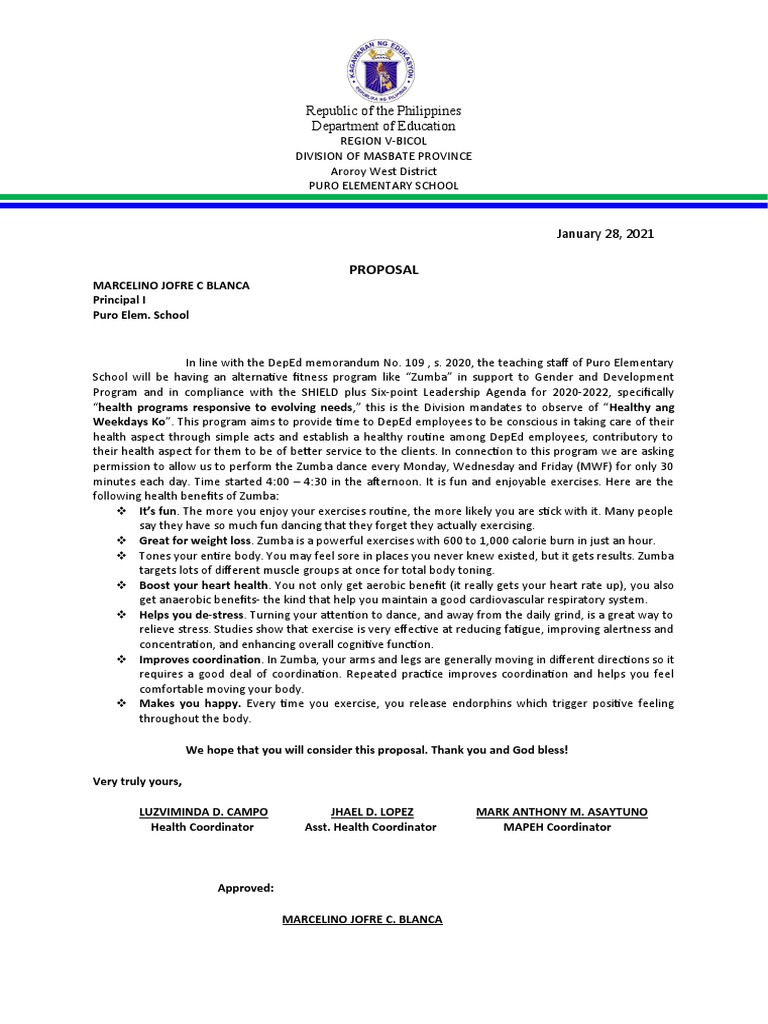 KAGAWARAN NG EDUKASYON
REPUBLIKA NG PILIPINAS

Republic of the Philippines
Department of Education
REGION V-BICOL
DIVISION OF MASBATE PROVINCE
Aroroy West District
PURO ELEMENTARY SCHOOL

January 28, 2021

PROPOSAL

MARCELINO JOFRE C BLANCA
Principal I
Puro Elem. School

In line with the DepEd memorandum No. 109 , s. 2020, the teaching staff of Puro Elementary School will be having an alternative fitness program like "Zumba" in support to Gender and Development Program and in compliance with the SHIELD plus Six-point Leadership Agenda for 2020-2022, specifically "health programs responsive to evolving needs," this is the Division mandates to observe of "Healthy ang Weekdays Ko". This program aims to provide time to DepEd employees to be conscious in taking care of their health aspect through simple acts and establish a healthy routine among DepEd employees, contributory to their health aspect for them to be of better service to the clients. In connection to this program we are asking permission to allow us to perform the Zumba dance every Monday, Wednesday and Friday (MWF) for only 30 minutes each day. Time started 4:00 – 4:30 in the afternoon. It is fun and enjoyable exercises. Here are the following health benefits of Zumba:

❖ It's fun. The more you enjoy your exercises routine, the more likely you are stick with it. Many people say they have so much fun dancing that they forget they actually exercising.
❖ Great for weight loss. Zumba is a powerful exercises with 600 to 1,000 calorie burn in just an hour.
❖ Tones your entire body. You may feel sore in places you never knew existed, but it gets results. Zumba targets lots of different muscle groups at once for total body toning.
❖ Boost your heart health. You not only get aerobic benefit (it really gets your heart rate up), you also get anaerobic benefits- the kind that help you maintain a good cardiovascular respiratory system.
❖ Helps you de-stress. Turning your attention to dance, and away from the daily grind, is a great way to relieve stress. Studies show that exercise is very effective at reducing fatigue, improving alertness and concentration, and enhancing overall cognitive function.
❖ Improves coordination. In Zumba, your arms and legs are generally moving in different directions so it requires a good deal of coordination. Repeated practice improves coordination and helps you feel comfortable moving your body.
❖ Makes you happy. Every time you exercise, you release endorphins which trigger positive feeling throughout the body.

We hope that you will consider this proposal. Thank you and God bless!

Very truly yours,

LUZVIMINDA D. CAMPO
Health Coordinator

JHAEL D. LOPEZ
Asst. Health Coordinator

MARK ANTHONY M. ASAYTUNO
MAPEH Coordinator

Approved:

MARCELINO JOFRE C. BLANCA